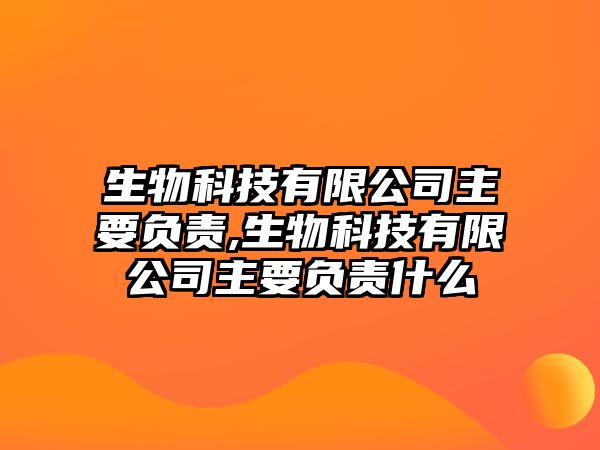 生物科技有限公司主要负责,生物科技有限公司主要负责什么